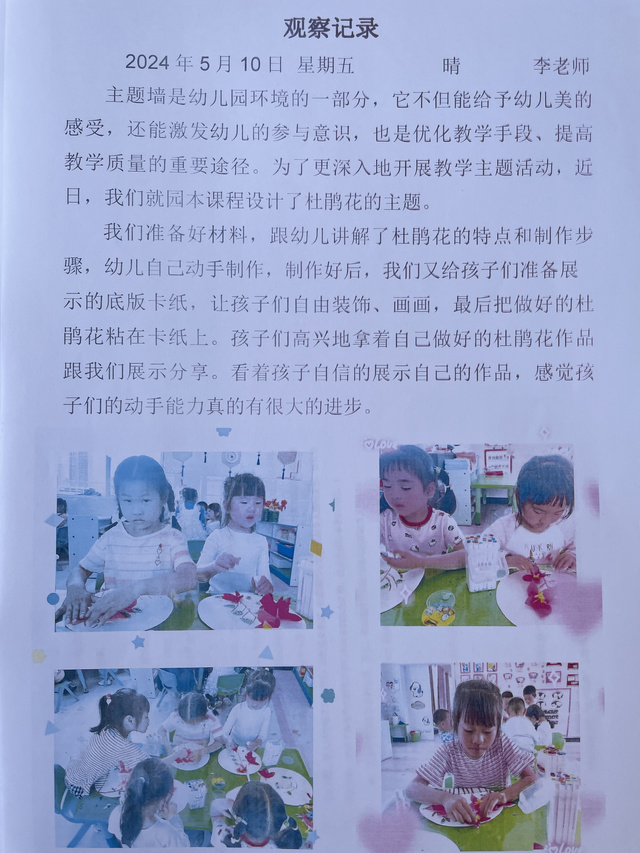 观察记录

2024年5月10日 星期五 晴 李老师

主题墙是幼儿园环境的一部分，它不但能给予幼儿美的感受，还能激发幼儿的参与意识，也是优化教学手段、提高教学质量的重要途径。为了更深入地开展教学主题活动，近日，我们就园本课程设计了杜鹃花的主题。

我们准备好材料，跟幼儿讲解了杜鹃花的特点和制作步骤，幼儿自己动手制作，制作好后，我们又给孩子们准备展示的底版卡纸，让孩子们自由装饰、画画，最后把做好的杜鹃花粘在卡纸上。孩子们高兴地拿着自己做好的杜鹃花作品跟我们展示分享。看着孩子自信的展示自己的作品，感觉孩子们的动手能力真的有很大的进步。